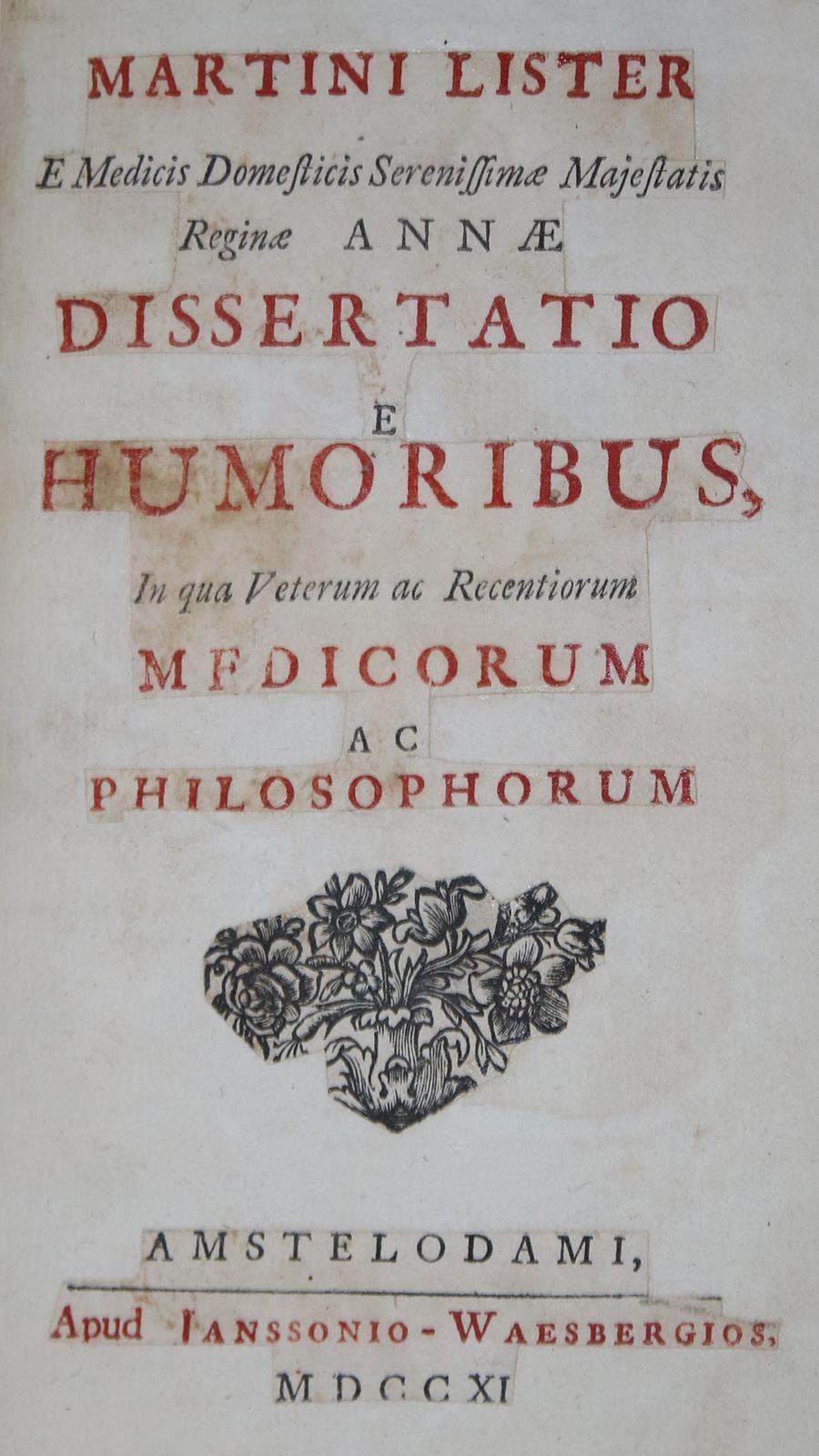 MARTINI LISTER

E Medicis Domesticis Serenissimæ Majestatis Reginæ ANNÆ

DISSERTATIO

E

HUMORIBUS,

In qua Veterum ac Recentiorum

MEDICORUM

AC

PHILOSOPHORUM

AMSTELODAMI,

Apud JANSSONIO-WAESBERGIOS,

MDCCXI